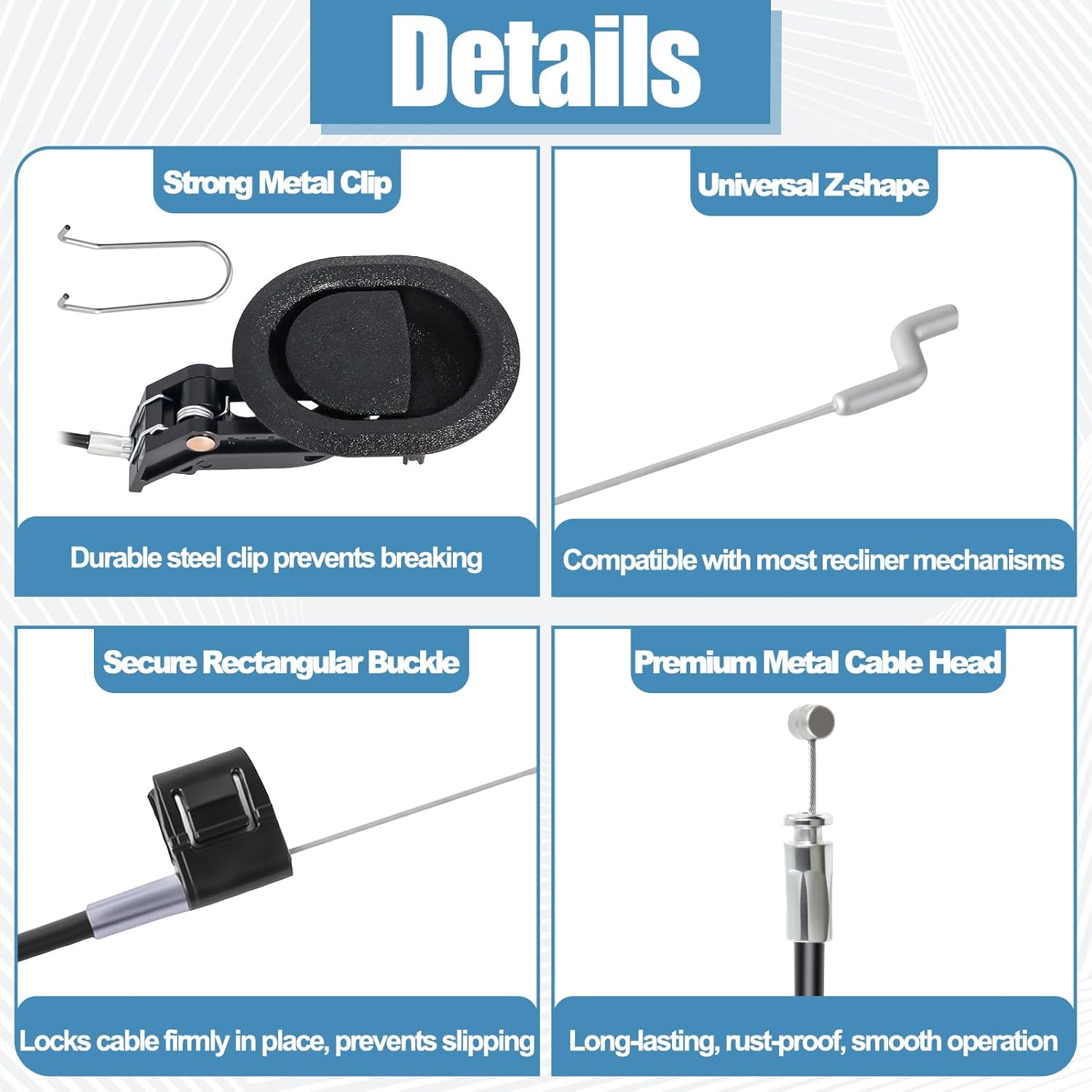 Details

Strong Metal Clip

Durable steel clip prevents breaking

Universal Z-shape

Compatible with most recliner mechanisms

Secure Rectangular Buckle

Locks cable firmly in place, prevents slipping

Premium Metal Cable Head

Long-lasting, rust-proof, smooth operation